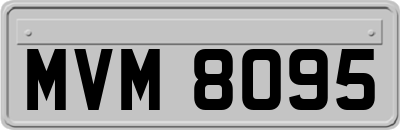 MVM 8095